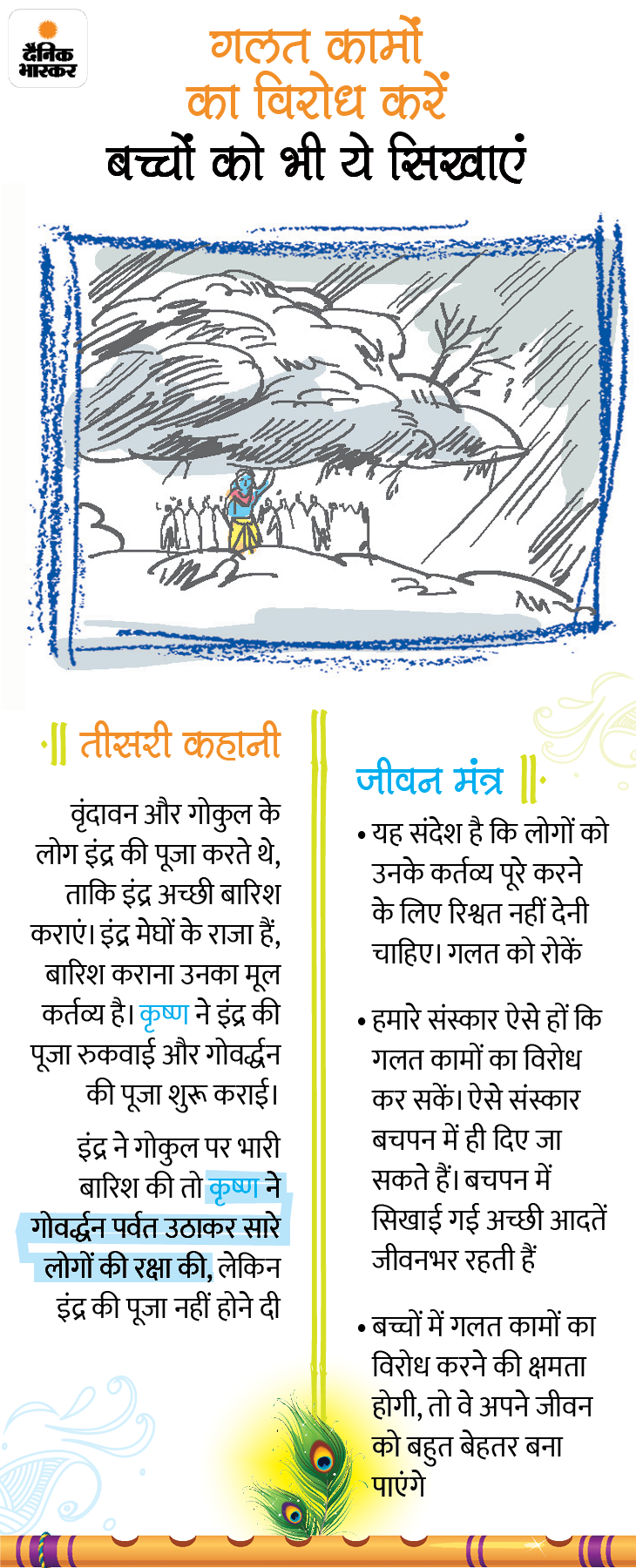 दैनिक भास्कर

गलत कामों का विरोध करें
बच्चों को भी ये सिखाएं

तीसरी कहानी

वृंदावन और गोकुल के लोग इंद्र की पूजा करते थे, ताकि इंद्र अच्छी बारिश कराएं। इंद्र मेघों के राजा हैं, बारिश कराना उनका मूल कर्तव्य है। कृष्ण ने इंद्र की पूजा रुकवाई और गोवर्द्धन की पूजा शुरू कराई।

इंद्र ने गोकुल पर भारी बारिश की तो कृष्ण ने गोवर्द्धन पर्वत उठाकर सारे लोगों की रक्षा की, लेकिन इंद्र की पूजा नहीं होने दी

जीवन मंत्र

• यह संदेश है कि लोगों को उनके कर्तव्य पूरे करने के लिए रिश्वत नहीं देनी चाहिए। गलत को रोकें

• हमारे संस्कार ऐसे हों कि गलत कामों का विरोध कर सकें। ऐसे संस्कार बचपन में ही दिए जा सकते हैं। बचपन में सिखाई गई अच्छी आदतें जीवनभर रहती हैं

• बच्चों में गलत कामों का विरोध करने की क्षमता होगी, तो वे अपने जीवन को बहुत बेहतर बना पाएंगे